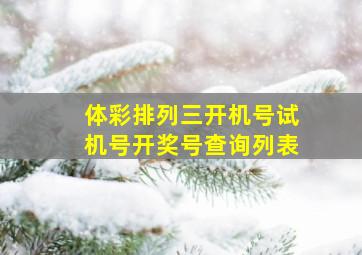 体彩排列三开机号试机号开奖号查询列表